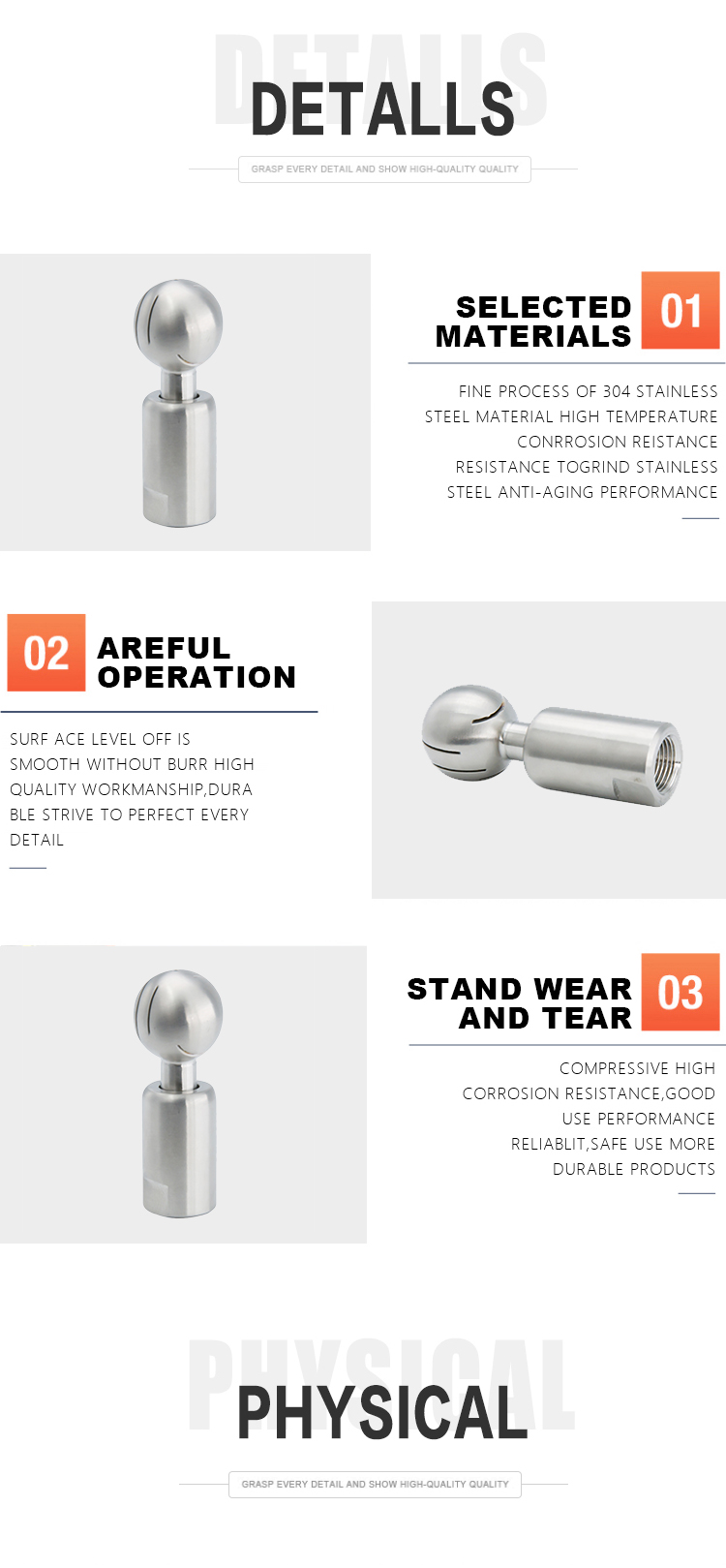 DETALLS

GRASP EVERY DETAIL AND SHOW HIGH-QUALITY QUALITY

SELECTED MATERIALS

01

FINE PROCESS OF 304 STAINLESS STEEL MATERIAL HIGH TEMPERATURE CONRROSION REISTANCE RESISTANCE TOGRIND STAINLESS STEEL ANTI-AGING PERFORMANCE

02

AREFUL OPERATION

SURF ACE LEVEL OFF IS SMOOTH WITHOUT BURR HIGH QUALITY WORKMANSHIP,DURA BLE STRIVE TO PERFECT EVERY DETAIL

STAND WEAR AND TEAR

03

COMPRESSIVE HIGH CORROSION RESISTANCE,GOOD USE PERFORMANCE RELIABLIT,SAFE USE MORE DURABLE PRODUCTS

PHYSICAL

GRASP EVERY DETAIL AND SHOW HIGH-QUALITY QUALITY